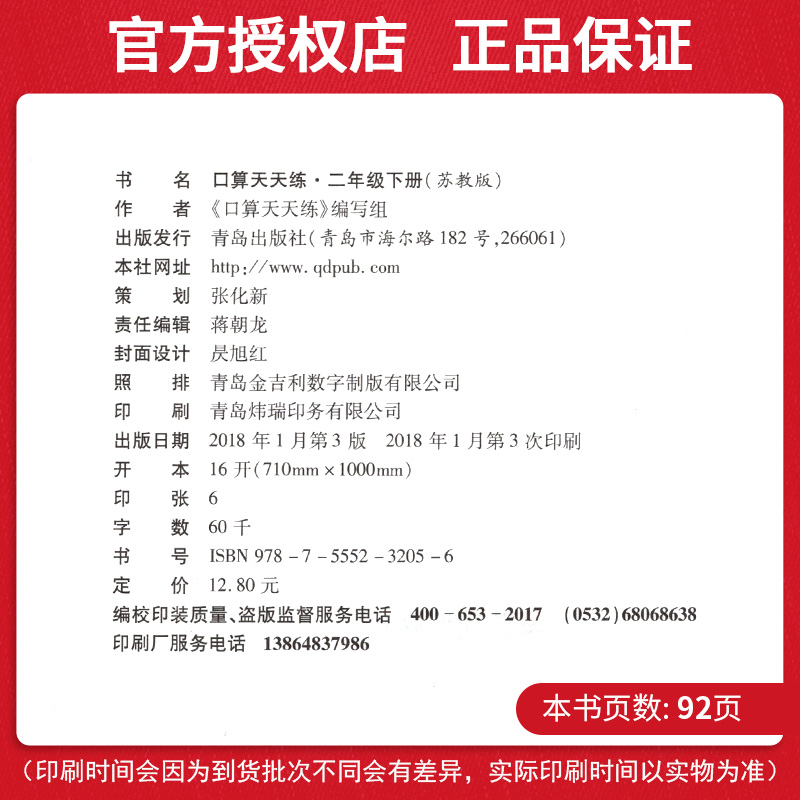 官方授权店 正品保证

书　　名　口算天天练·二年级下册（苏教版）
作　　者　《口算天天练》编写组
出版发行　青岛出版社（青岛市海尔路182号，266061）
本社网址　http://www.qdpub.com
策　　划　张化新
责任编辑　蒋朝龙
封面设计　昃旭红
照　　排　青岛金吉利数字制版有限公司
印　　刷　青岛炜瑞印务有限公司
出版日期　2018年1月第3版　2018年1月第3次印刷
开　　本　16开（710mm×1000mm）
印　　张　6
字　　数　60千
书　　号　ISBN 978－7－5552－3205－6
定　　价　12.80元
编校印装质量、盗版监督服务电话　400－653－2017　（0532）68068638
印刷厂服务电话　13864837986

本书页数: 92页

（印刷时间会因为到货批次不同会有差异，实际印刷时间以实物为准）